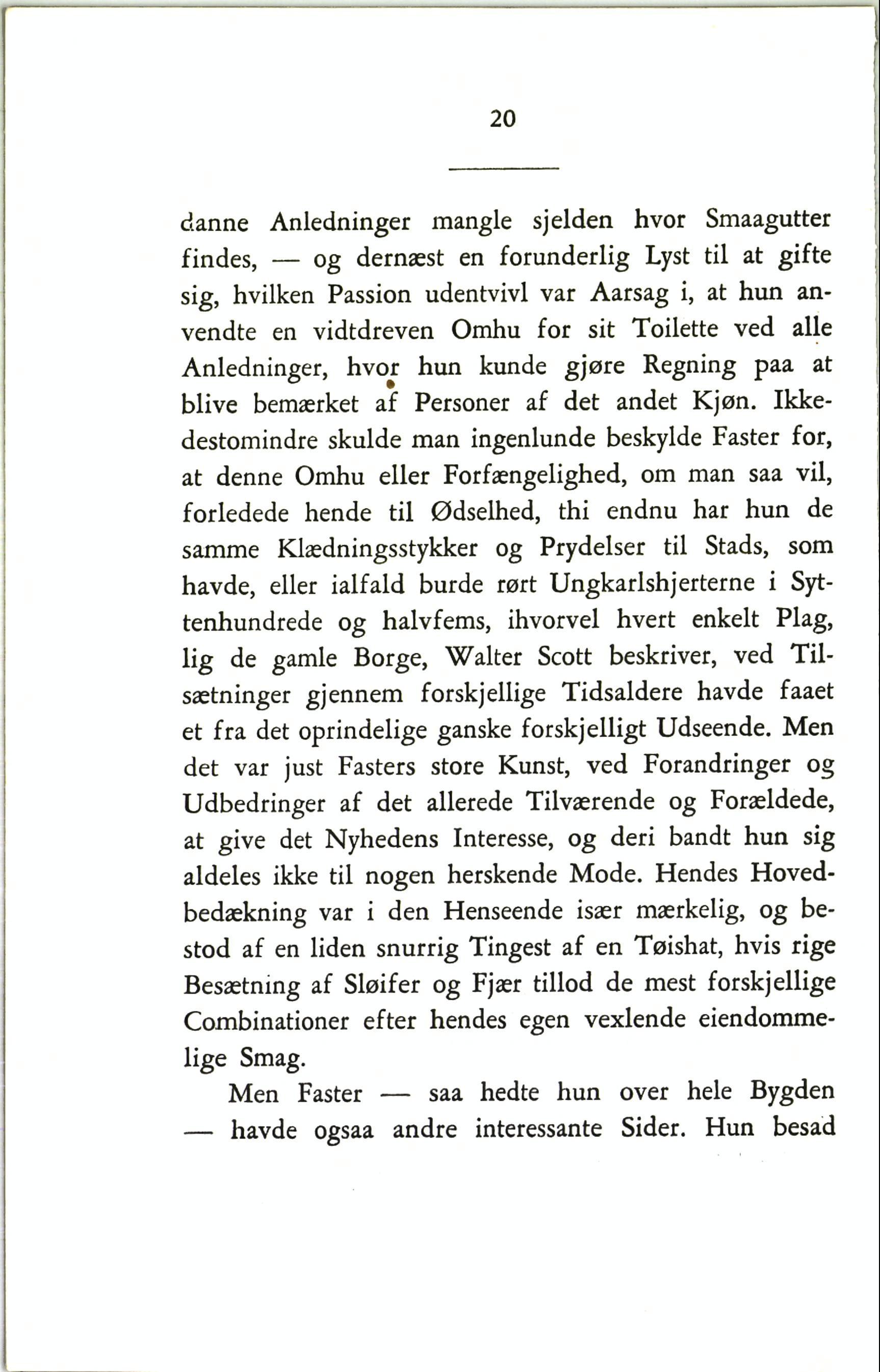 20

danne Anledninger mangle sjelden hvor Smaagutter findes, — og dernæst en forunderlig Lyst til at gifte sig, hvilken Passion udentvivl var Aarsag i, at hun anvendte en vidtdreven Omhu for sit Toilette ved alle Anledninger, hvor hun kunde gjøre Regning paa at blive bemærket af Personer af det andet Kjøn. Ikkedestomindre skulde man ingenlunde beskylde Faster for, at denne Omhu eller Forfængelighed, om man saa vil, forledede hende til Ødselhed, thi endnu har hun de samme Klædningsstykker og Prydelser til Stads, som havde, eller ialfald burde rørt Ungkarlshjerterne i Syttenhundrede og halvfems, ihvorvel hvert enkelt Plag, lig de gamle Borge, Walter Scott beskriver, ved Tilsætninger gjennem forskjellige Tidsaldere havde faaet et fra det oprindelige ganske forskjelligt Udseende. Men det var just Fasters store Kunst, ved Forandringer og Udbedringer af det allerede Tilværende og Forældede, at give det Nyhedens Interesse, og deri bandt hun sig aldeles ikke til nogen herskende Mode. Hendes Hovedbedækning var i den Henseende især mærkelig, og bestod af en liden snurrig Tingest af en Tøishat, hvis rige Besætning af Sløifer og Fjær tillod de mest forskjellige Combinationer efter hendes egen vexlende eiendommelige Smag.

Men Faster — saa hedte hun over hele Bygden — havde ogsaa andre interessante Sider. Hun besad